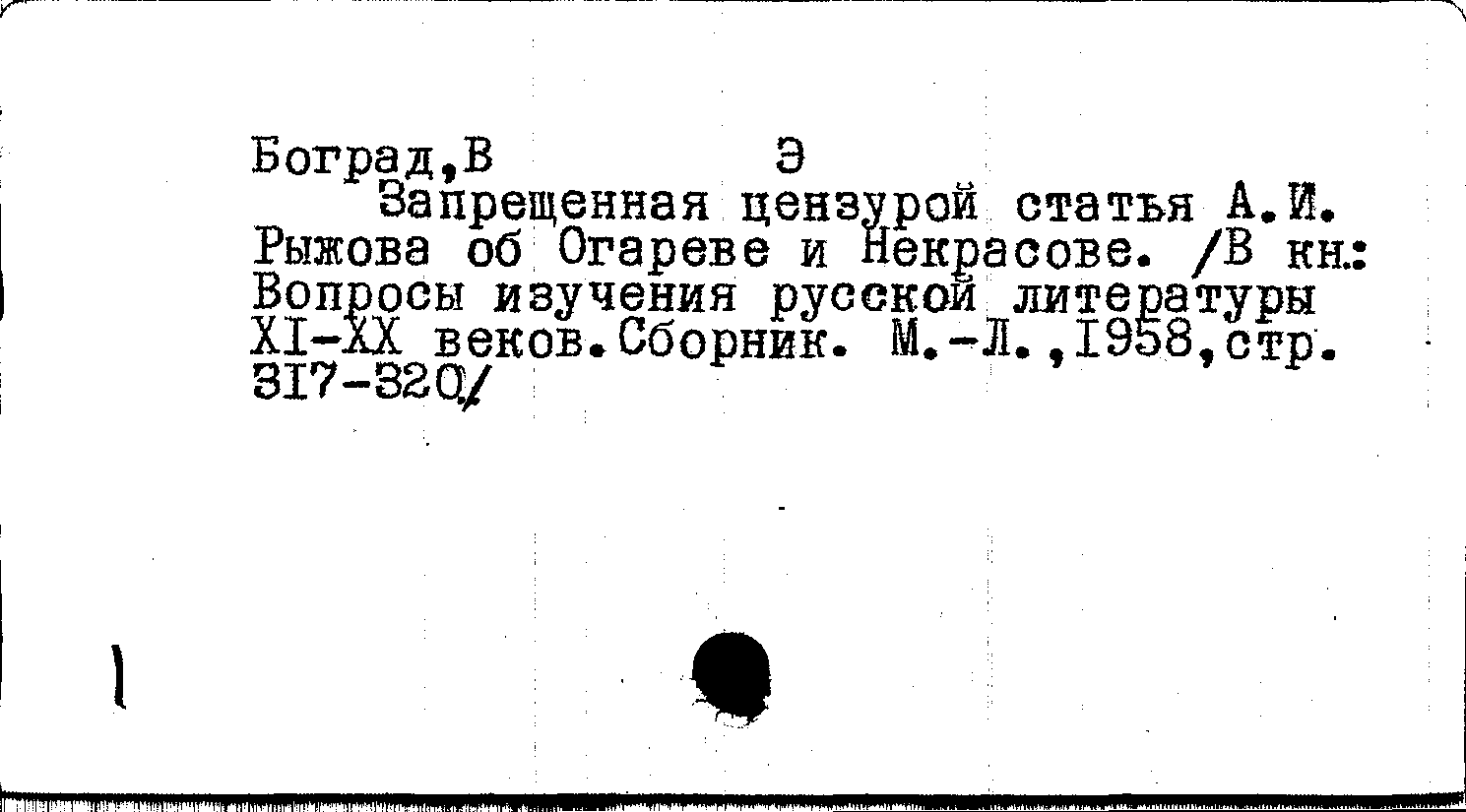 Боград,В Э

Запрещенная цензурой статья А.И. Рыжова об Огареве и Некрасове. /В кн.: Вопросы изучения русской литературы XI-XX веков.Сборник. М.-Л.,1958,стр. 317-320/